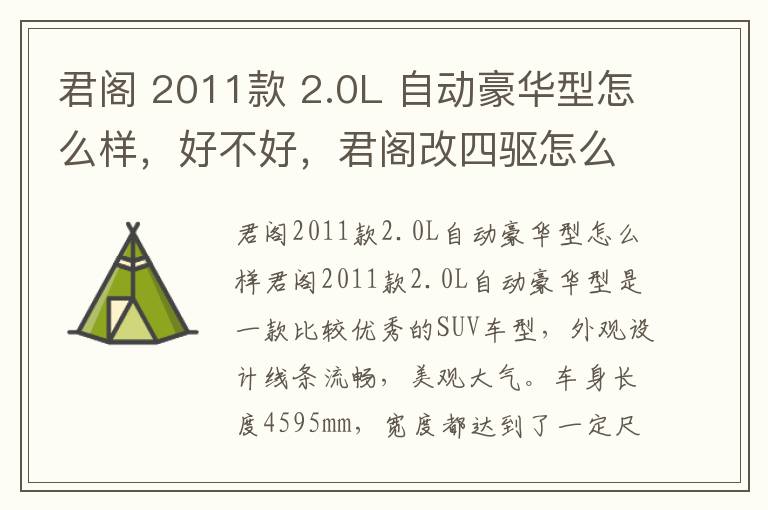 君阁 2011款 2.0L 自动豪华型怎么样，好不好，君阁改四驱怎么

君阁2011款2.0L自动豪华型怎么样君阁2011款2.0L自动豪华型是一款比较优秀的SUV车型，外观设计线条流畅，美观大气。车身长度4595mm，宽度都达到了一定尺